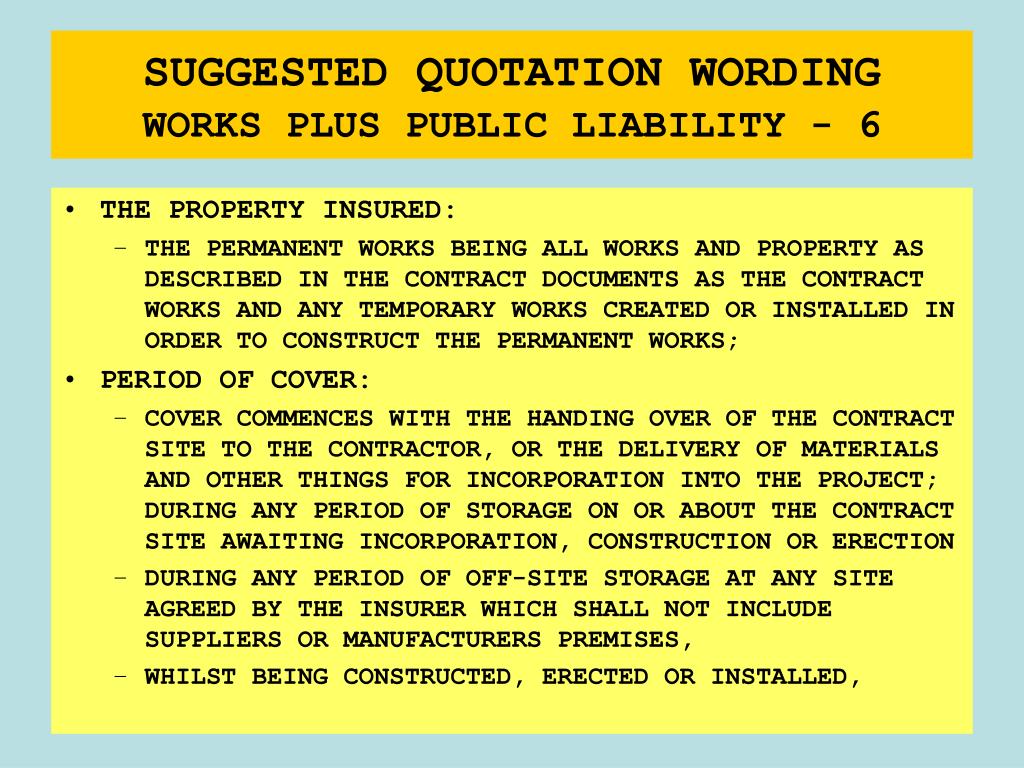 SUGGESTED QUOTATION WORDING
WORKS PLUS PUBLIC LIABILITY - 6

• THE PROPERTY INSURED:
– THE PERMANENT WORKS BEING ALL WORKS AND PROPERTY AS DESCRIBED IN THE CONTRACT DOCUMENTS AS THE CONTRACT WORKS AND ANY TEMPORARY WORKS CREATED OR INSTALLED IN ORDER TO CONSTRUCT THE PERMANENT WORKS;
• PERIOD OF COVER:
– COVER COMMENCES WITH THE HANDING OVER OF THE CONTRACT SITE TO THE CONTRACTOR, OR THE DELIVERY OF MATERIALS AND OTHER THINGS FOR INCORPORATION INTO THE PROJECT; DURING ANY PERIOD OF STORAGE ON OR ABOUT THE CONTRACT SITE AWAITING INCORPORATION, CONSTRUCTION OR ERECTION
– DURING ANY PERIOD OF OFF-SITE STORAGE AT ANY SITE AGREED BY THE INSURER WHICH SHALL NOT INCLUDE SUPPLIERS OR MANUFACTURERS PREMISES,
– WHILST BEING CONSTRUCTED, ERECTED OR INSTALLED,